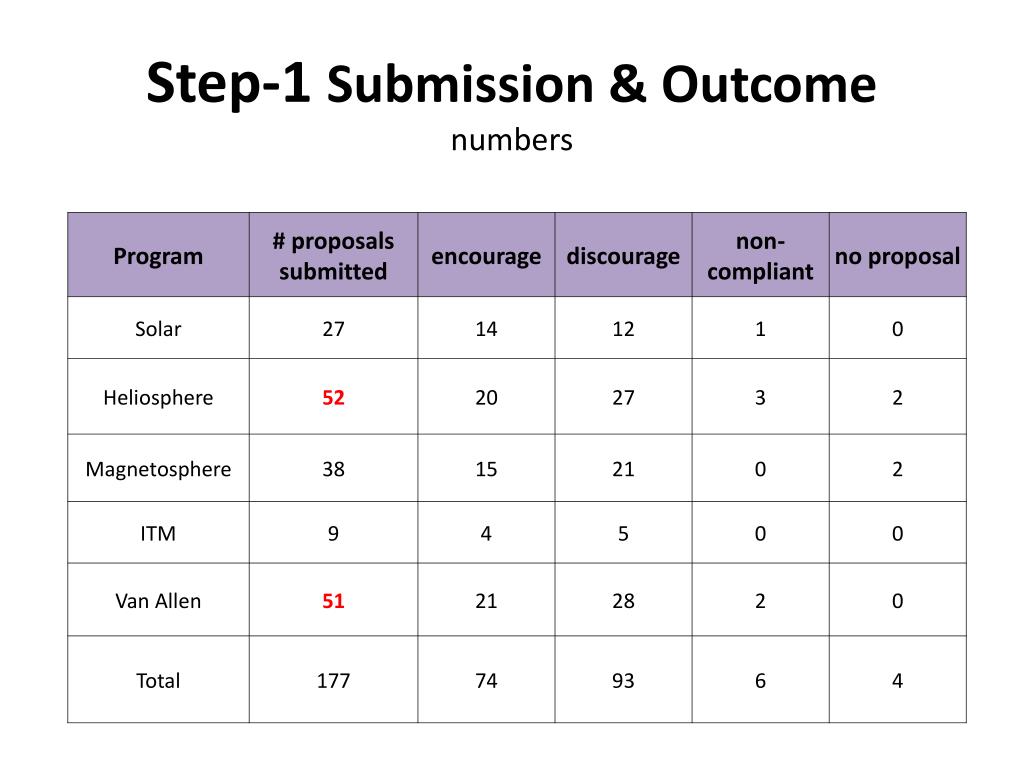 Step-1 Submission & Outcome
numbers

| Program | # proposals submitted | encourage | discourage | non-compliant | no proposal |
|---|---|---|---|---|---|
| Solar | 27 | 14 | 12 | 1 | 0 |
| Heliosphere | 52 | 20 | 27 | 3 | 2 |
| Magnetosphere | 38 | 15 | 21 | 0 | 2 |
| ITM | 9 | 4 | 5 | 0 | 0 |
| Van Allen | 51 | 21 | 28 | 2 | 0 |
| Total | 177 | 74 | 93 | 6 | 4 |